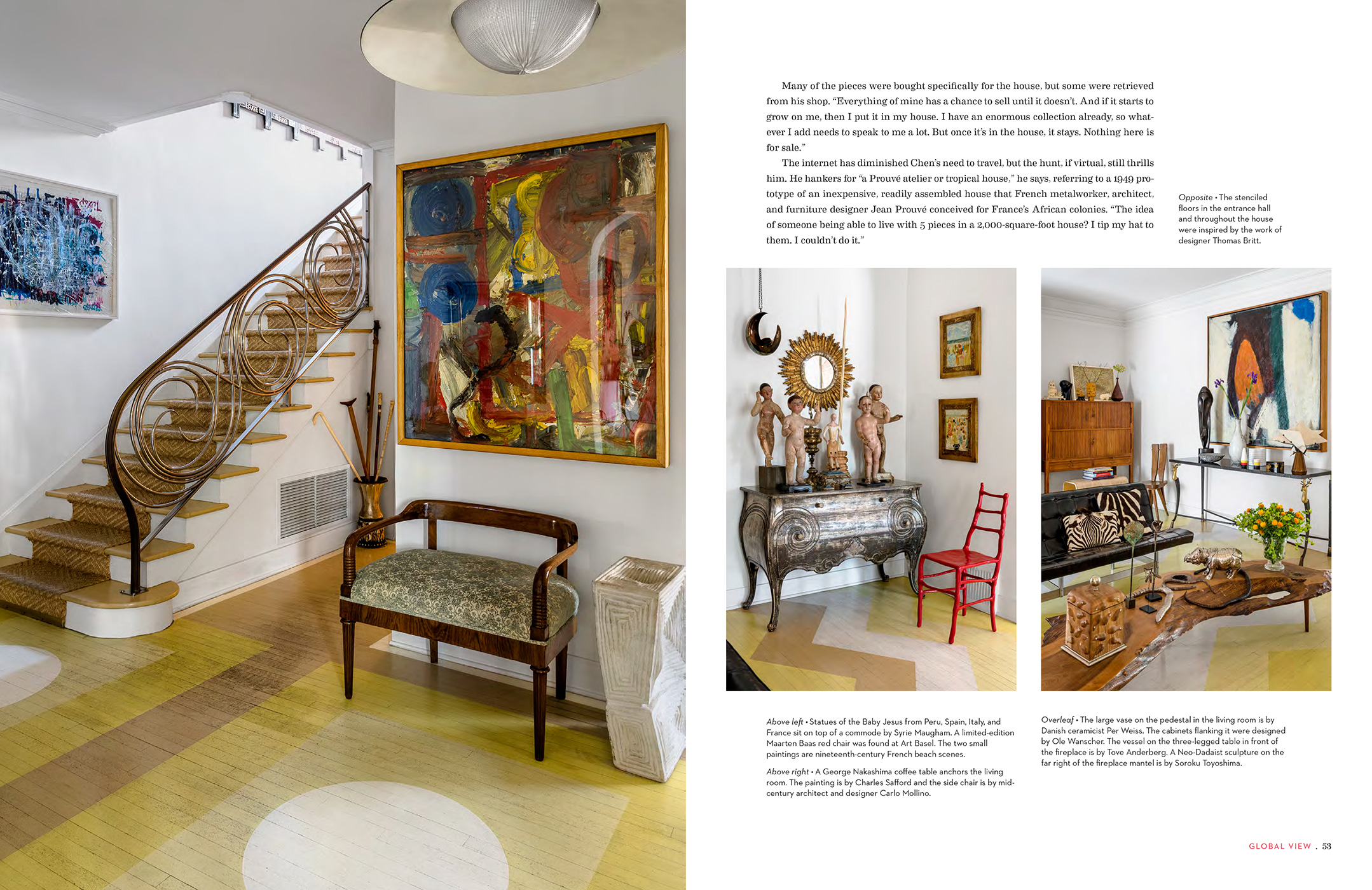 Many of the pieces were bought specifically for the house, but some were retrieved from his shop. "Everything of mine has a chance to sell until it doesn't. And if it starts to grow on me, then I put it in my house. I have an enormous collection already, so whatever I add needs to speak to me a lot. But once it's in the house, it stays. Nothing here is for sale."

The internet has diminished Chen's need to travel, but the hunt, if virtual, still thrills him. He hankers for "a Prouvé atelier or tropical house," he says, referring to a 1949 prototype of an inexpensive, readily assembled house that French metalworker, architect, and furniture designer Jean Prouvé conceived for France's African colonies. "The idea of someone being able to live with 5 pieces in a 2,000-square-foot house? I tip my hat to them. I couldn't do it."

Opposite • The stenciled floors in the entrance hall and throughout the house were inspired by the work of designer Thomas Britt.

Above left • Statues of the Baby Jesus from Peru, Spain, Italy, and France sit on top of a commode by Syrie Maugham. A limited-edition Maarten Baas red chair was found at Art Basel. The two small paintings are nineteenth-century French beach scenes.

Above right • A George Nakashima coffee table anchors the living room. The painting is by Charles Safford and the side chair is by mid-century architect and designer Carlo Mollino.

Overleaf • The large vase on the pedestal in the living room is by Danish ceramicist Per Weiss. The cabinets flanking it were designed by Ole Wanscher. The vessel on the three-legged table in front of the fireplace is by Tove Anderberg. A Neo-Dadaist sculpture on the far right of the fireplace mantel is by Soroku Toyoshima.

GLOBAL VIEW . 53